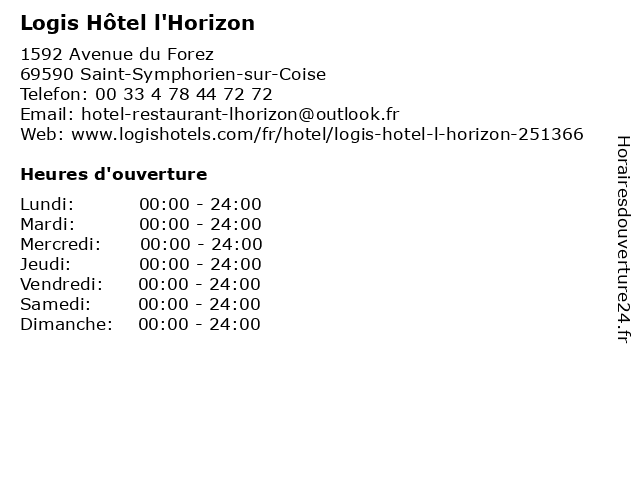 Logis Hôtel l'Horizon

1592 Avenue du Forez
69590 Saint-Symphorien-sur-Coise
Telefon: 00 33 4 78 44 72 72
Email: hotel-restaurant-lhorizon@outlook.fr
Web: www.logishotels.com/fr/hotel/logis-hotel-l-horizon-251366

Heures d'ouverture

| | |
|---|---|
| Lundi: | 00:00 - 24:00 |
| Mardi: | 00:00 - 24:00 |
| Mercredi: | 00:00 - 24:00 |
| Jeudi: | 00:00 - 24:00 |
| Vendredi: | 00:00 - 24:00 |
| Samedi: | 00:00 - 24:00 |
| Dimanche: | 00:00 - 24:00 |

Horairesdouverture24.fr